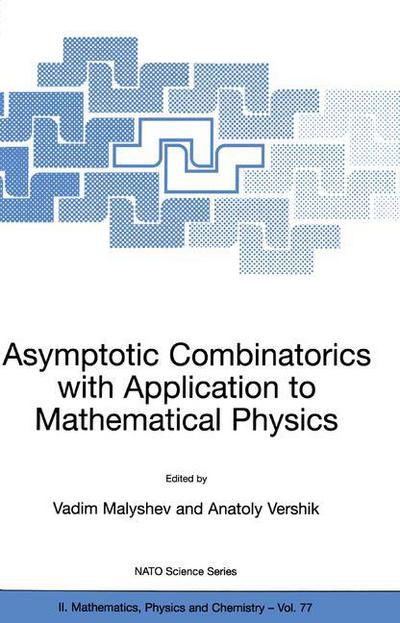 Asymptotic Combinatorics with Application to Mathematical Physics

Edited by

Vadim Malyshev and Anatoly Vershik

NATO Science Series

II. Mathematics, Physics and Chemistry – Vol. 77